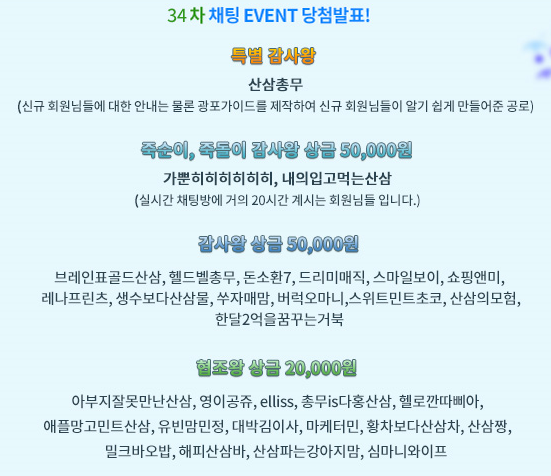 34차 채팅 EVENT 당첨발표!

특별 감사왕

산삼총무

(신규 회원님들에 대한 안내는 물론 광포가이드를 제작하여 신규 회원님들이 알기 쉽게 만들어준 공로)

죽순이, 죽돌이 감사왕 상금 50,000원

가뿐히히히히히히, 내의입고먹는산삼

(실시간 채팅방에 거의 20시간 계시는 회원님들 입니다.)

감사왕 상금 50,000원

브레인표골드산삼, 헬드벨총무, 돈소환7, 드리미매직, 스마일보이, 쇼핑앤미, 레나프린츠, 생수보다산삼물, 쑤자매맘, 버럭오마니,스위트민트초코, 산삼의모험, 한달2억을꿈꾸는거북

협조왕 상금 20,000원

아부지잘못만난산삼, 영이공쥬, elliss, 총무is다홍산삼, 헬로깐따삐아, 애플망고민트산삼, 유빈맘민정, 대박김이사, 마케터민, 황차보다산삼차, 산삼짱, 밀크바오밥, 해피산삼바, 산삼파는강아지맘, 심마니와이프